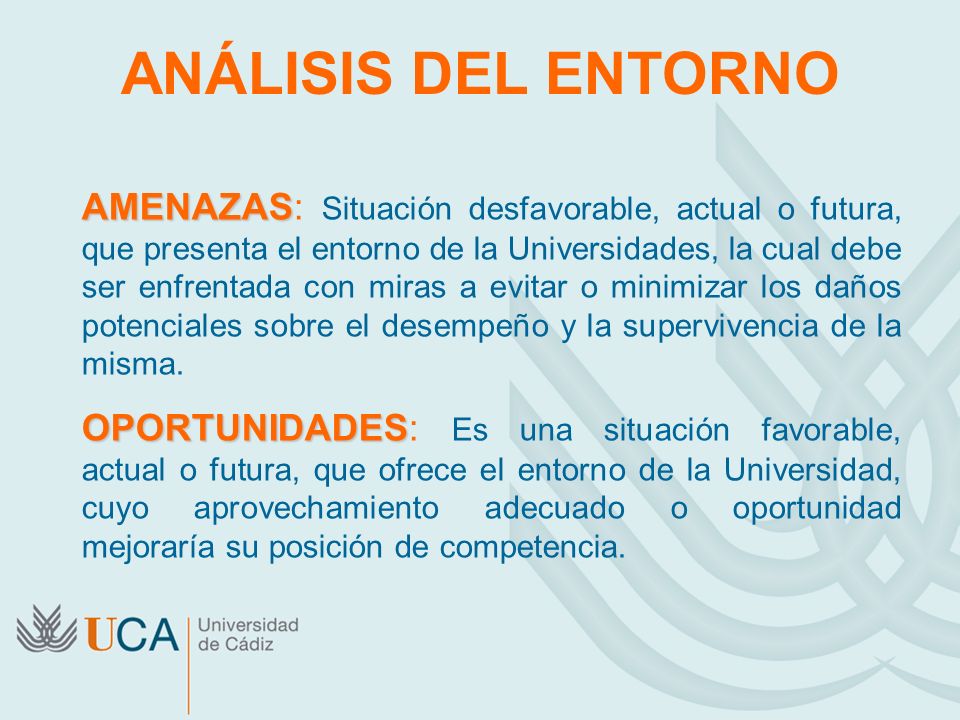 ANÁLISIS DEL ENTORNO

AMENAZAS: Situación desfavorable, actual o futura, que presenta el entorno de la Universidades, la cual debe ser enfrentada con miras a evitar o minimizar los daños potenciales sobre el desempeño y la supervivencia de la misma.

OPORTUNIDADES: Es una situación favorable, actual o futura, que ofrece el entorno de la Universidad, cuyo aprovechamiento adecuado o oportunidad mejoraría su posición de competencia.

UCA Universidad de Cádiz